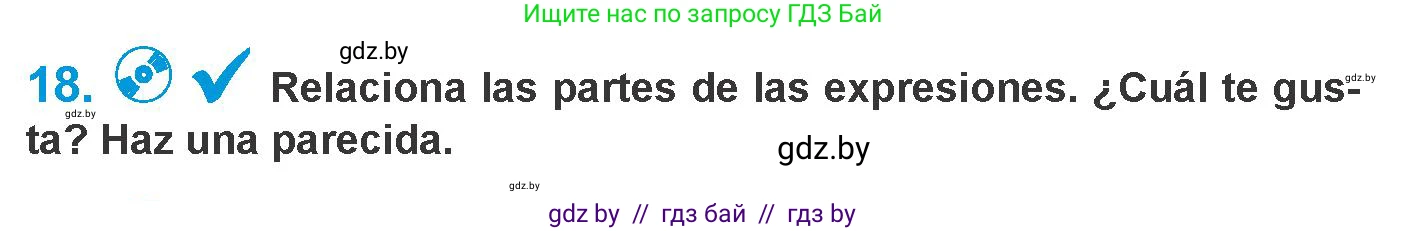 Ищите нас по запросу ГДЗ Бай

gdz.by

18. Relaciona las partes de las expresiones. ¿Cuál te gusta? Haz una parecida.

gdz.by

gdz.by

gdz.by

gdz.by

gdz by // гдз бай // гдз by